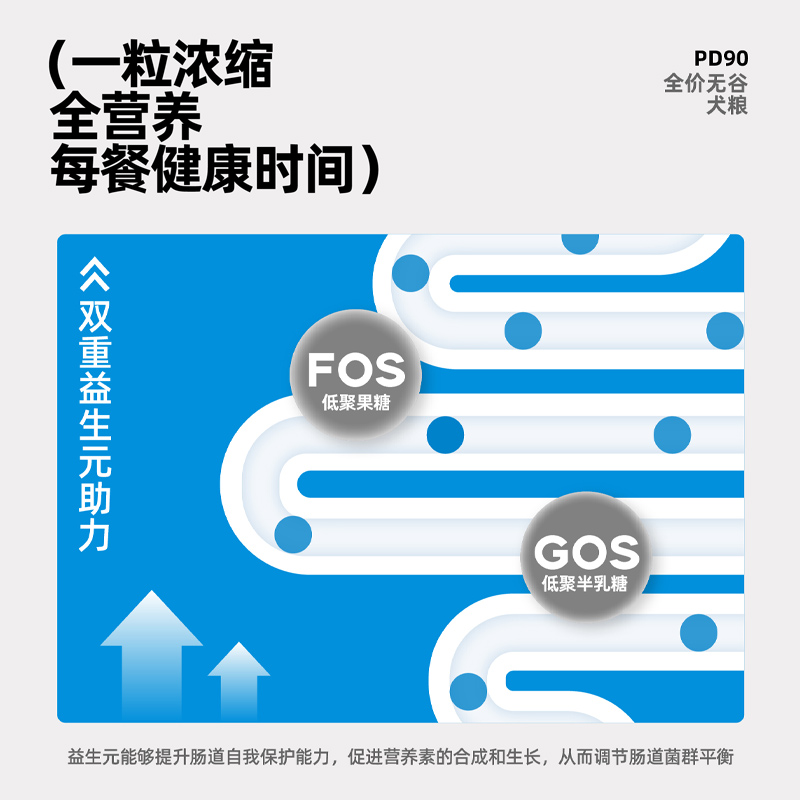 (一粒浓缩
全营养
每餐健康时间)

PD90
全价无谷
犬粮

双重益生元助力

FOS
低聚果糖

GOS
低聚半乳糖

益生元能够提升肠道自我保护能力，促进营养素的合成和生长，从而调节肠道菌群平衡